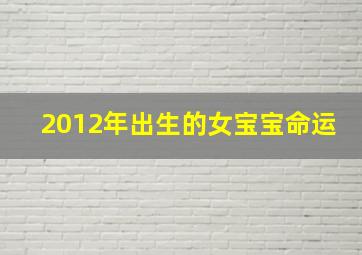 2012年出生的女宝宝命运